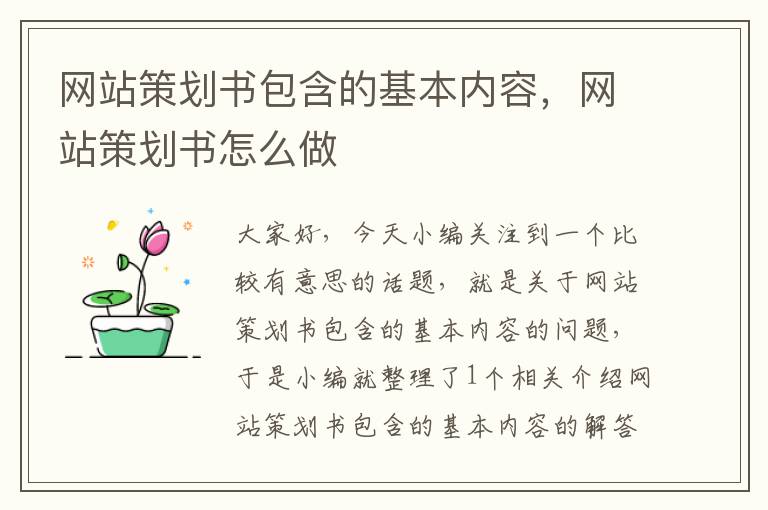 网站策划书包含的基本内容，网站策划书怎么做

大家好，今天小编关注到一个比较有意思的话题，就是关于网站策划书包含的基本内容的问题，于是小编就整理了1个相关介绍网站策划书包含的基本内容的解答